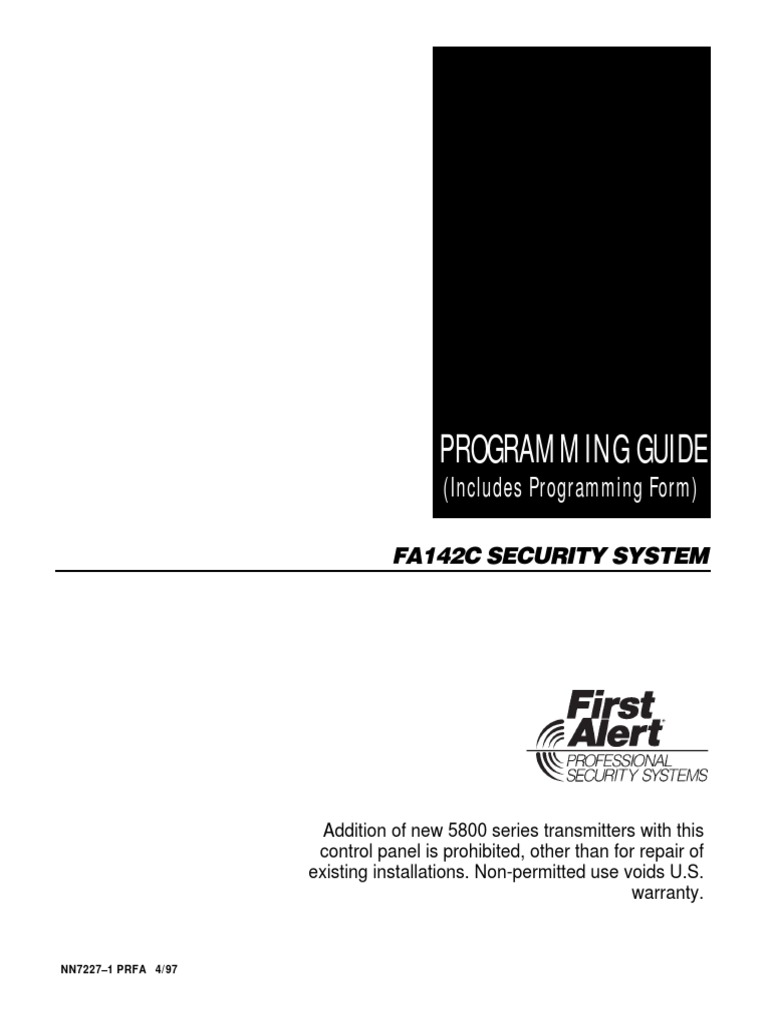 PROGRAMMING GUIDE
(Includes Programming Form)

FA142C SECURITY SYSTEM

First Alert
PROFESSIONAL
SECURITY SYSTEMS

Addition of new 5800 series transmitters with this control panel is prohibited, other than for repair of existing installations. Non-permitted use voids U.S. warranty.

NN7227–1 PRFA 4/97